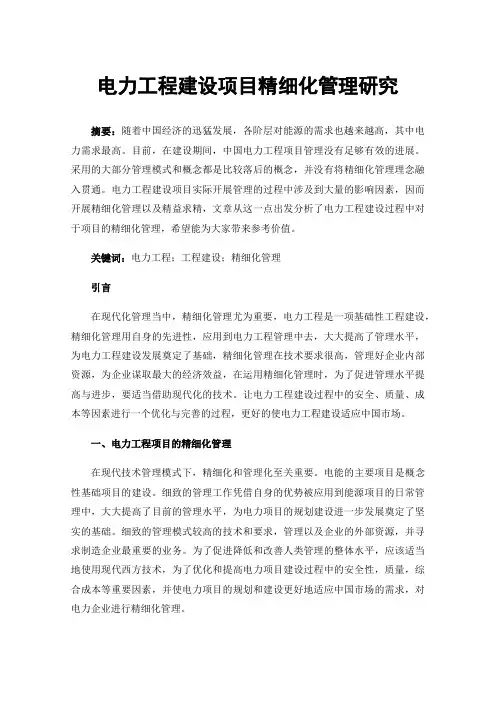 电力工程建设项目精细化管理研究

摘要：随着中国经济的迅猛发展，各阶层对能源的需求也越来越高，其中电力需求最高。目前，在建设期间，中国电力工程项目管理没有足够有效的进展。采用的大部分管理模式和概念都是比较落后的概念，并没有将精细化管理理念融入贯通。电力工程建设项目实际开展管理的过程中涉及到大量的影响因素，因而开展精细化管理以及精益求精，文章从这一点出发分析了电力工程建设过程中对于项目的精细化管理，希望能为大家带来参考价值。

关键词：电力工程；工程建设；精细化管理

引言

在现代化管理当中，精细化管理尤为重要，电力工程是一项基础性工程建设，精细化管理用自身的先进性，应用到电力工程管理中去，大大提高了管理水平，为电力工程建设发展奠定了基础，精细化管理在技术要求很高，管理好企业内部资源，为企业谋取最大的经济效益，在运用精细化管理时，为了促进管理水平提高与进步，要适当借助现代化的技术。让电力工程建设过程中的安全、质量、成本等因素进行一个优化与完善的过程，更好的使电力工程建设适应中国市场。

一、电力工程项目的精细化管理

在现代技术管理模式下，精细化和管理化至关重要。电能的主要项目是概念性基础项目的建设。细致的管理工作凭借自身的优势被应用到能源项目的日常管理中，大大提高了目前的管理水平，为电力项目的规划建设进一步发展奠定了坚实的基础。细致的管理模式较高的技术和要求，管理以及企业的外部资源，并寻求制造企业最重要的业务。为了促进降低和改善人类管理的整体水平，应该适当地使用现代西方技术，为了优化和提高电力项目建设过程中的安全性，质量，综合成本等重要因素，并使电力项目的规划和建设更好地适应中国市场的需求，对电力企业进行精细化管理。